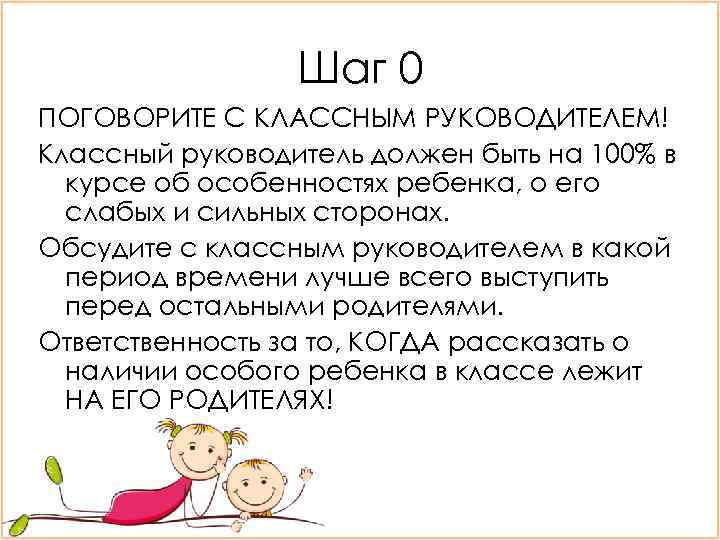 Шаг 0

ПОГОВОРИТЕ С КЛАССНЫМ РУКОВОДИТЕЛЕМ!

Классный руководитель должен быть на 100% в курсе об особенностях ребенка, о его слабых и сильных сторонах.

Обсудите с классным руководителем в какой период времени лучше всего выступить перед остальными родителями.

Ответственность за то, КОГДА рассказать о наличии особого ребенка в классе лежит НА ЕГО РОДИТЕЛЯХ!